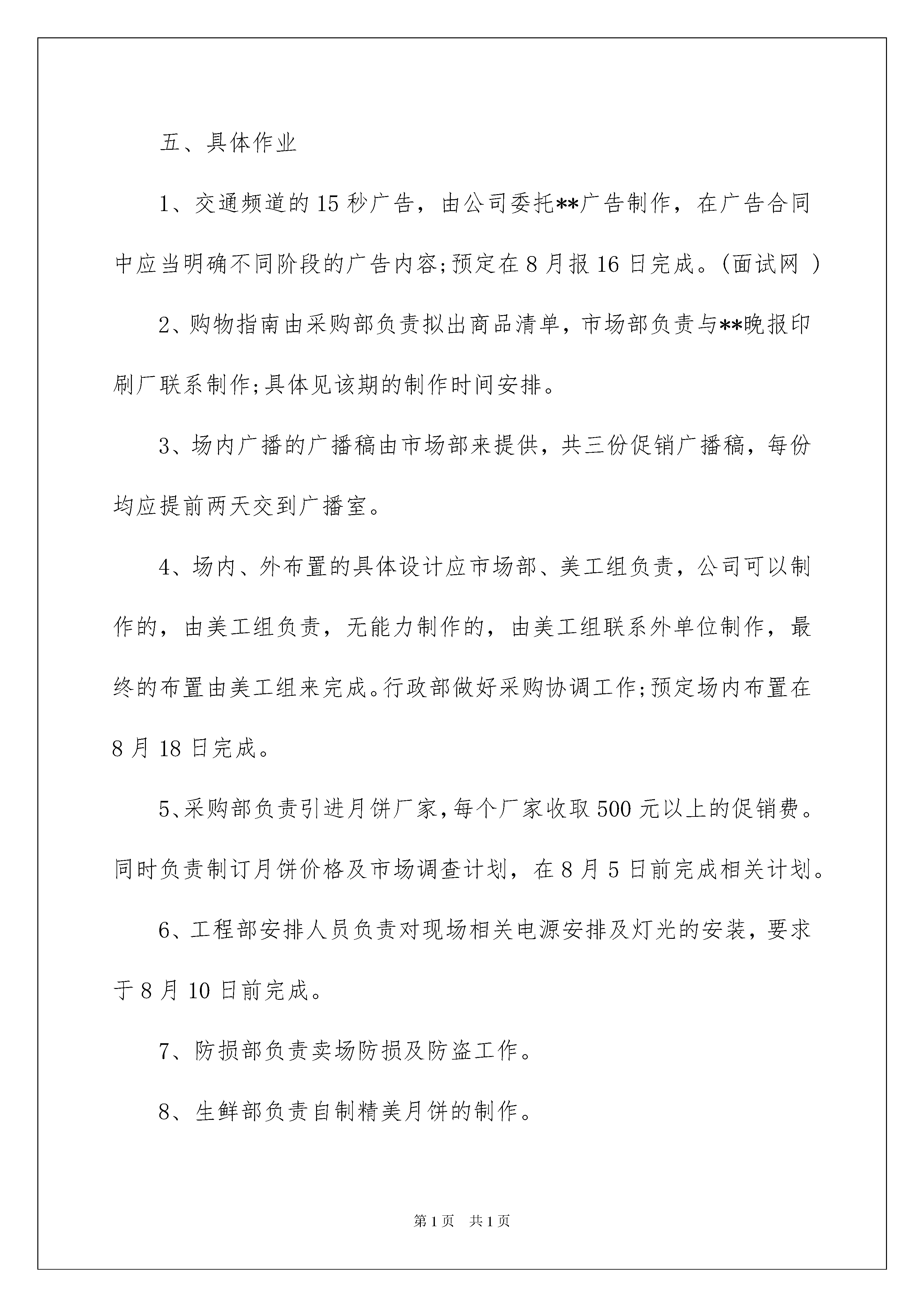 五、具体作业

1、交通频道的15秒广告，由公司委托**广告制作，在广告合同中应当明确不同阶段的广告内容;预定在8月报16日完成。(面试网 )

2、购物指南由采购部负责拟出商品清单，市场部负责与**晚报印刷厂联系制作;具体见该期的制作时间安排。

3、场内广播的广播稿由市场部来提供，共三份促销广播稿，每份均应提前两天交到广播室。

4、场内、外布置的具体设计应市场部、美工组负责，公司可以制作的，由美工组负责，无能力制作的，由美工组联系外单位制作，最终的布置由美工组来完成。行政部做好采购协调工作;预定场内布置在8月18日完成。

5、采购部负责引进月饼厂家，每个厂家收取500元以上的促销费。同时负责制订月饼价格及市场调查计划，在8月5日前完成相关计划。

6、工程部安排人员负责对现场相关电源安排及灯光的安装，要求于8月10日前完成。

7、防损部负责卖场防损及防盗工作。

8、生鲜部负责自制精美月饼的制作。

第1页 共1页